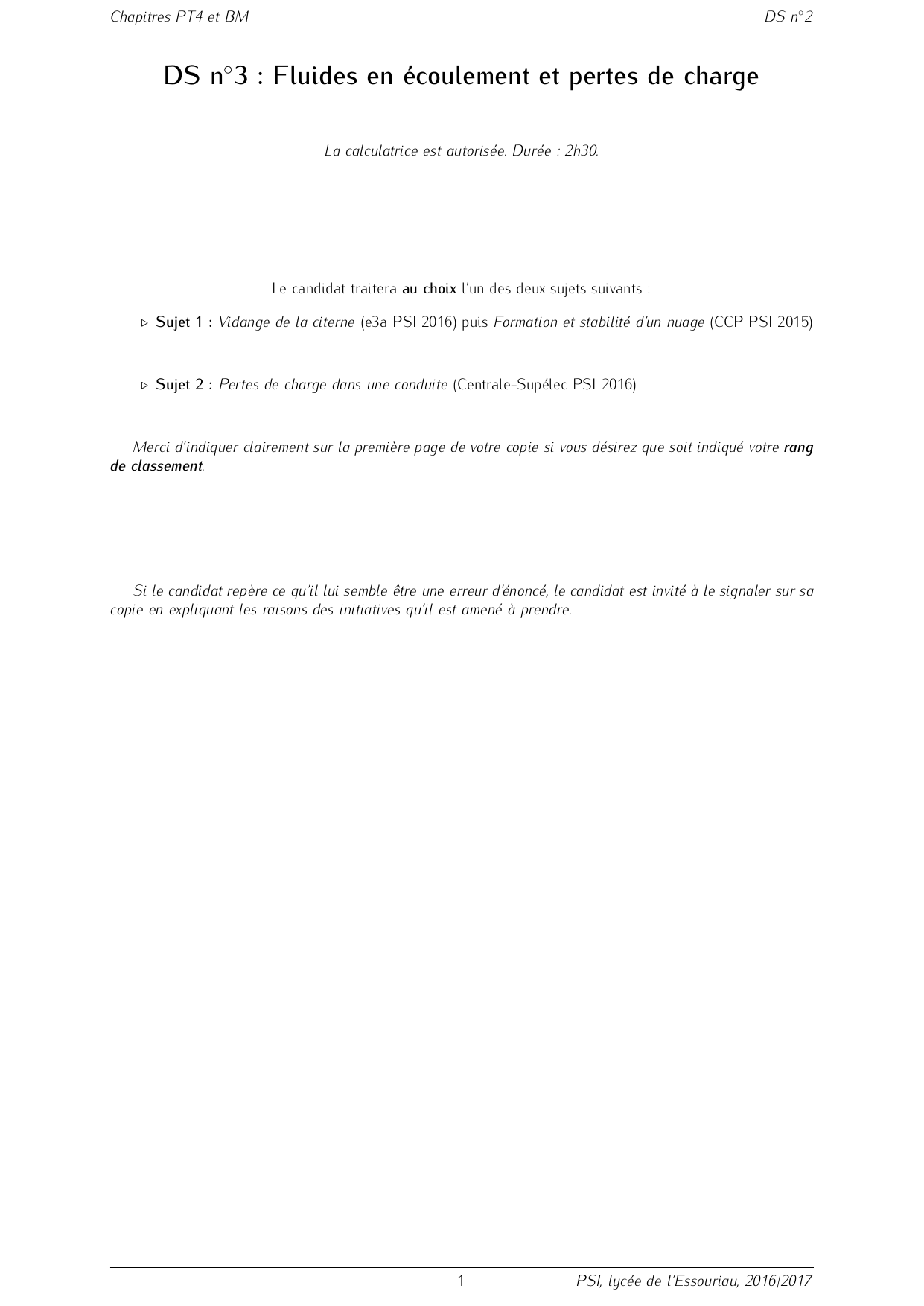 Chapitres PT4 et BM DS n°2

DS n°3 : Fluides en écoulement et pertes de charge

La calculatrice est autorisée. Durée : 2h30.

Le candidat traitera au choix l'un des deux sujets suivants :

▷ Sujet 1 : Vidange de la citerne (e3a PSI 2016) puis Formation et stabilité d'un nuage (CCP PSI 2015)

▷ Sujet 2 : Pertes de charge dans une conduite (Centrale-Supélec PSI 2016)

Merci d'indiquer clairement sur la première page de votre copie si vous désirez que soit indiqué votre rang de classement.

Si le candidat repère ce qu'il lui semble être une erreur d'énoncé, le candidat est invité à le signaler sur sa copie en expliquant les raisons des initiatives qu'il est amené à prendre.

1 PSI, lycée de l'Essouriau, 2016/2017